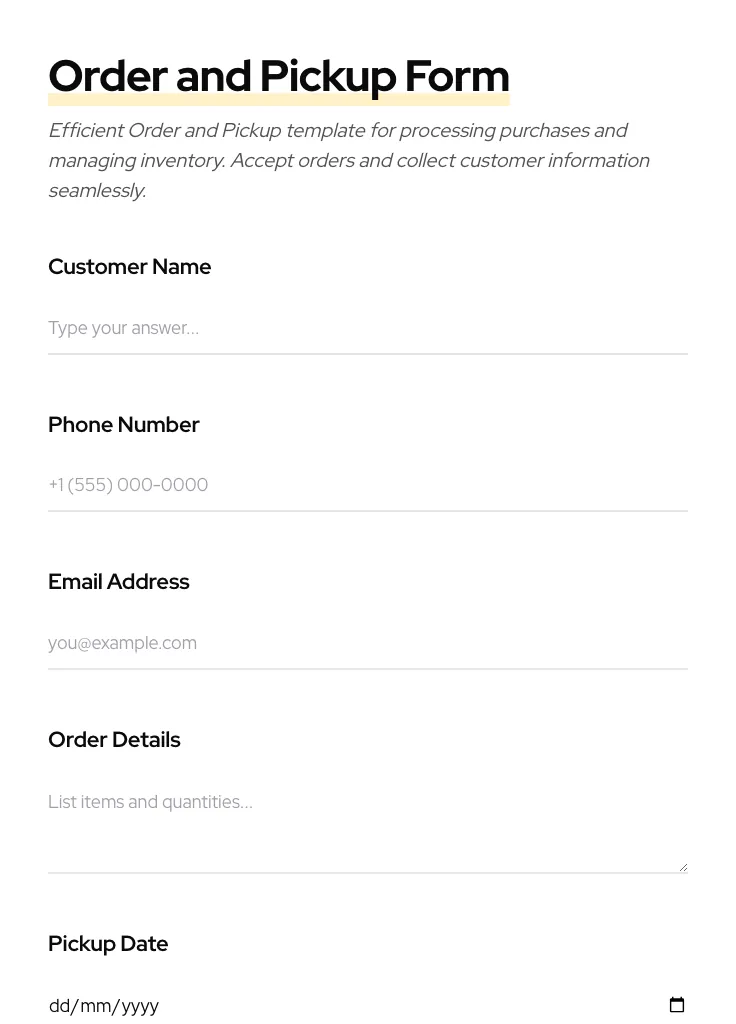 Order and Pickup Form

Efficient Order and Pickup template for processing purchases and managing inventory. Accept orders and collect customer information seamlessly.

Customer Name

Type your answer...

Phone Number

+1 (555) 000-0000

Email Address

you@example.com

Order Details

List items and quantities...

Pickup Date

dd/mm/yyyy